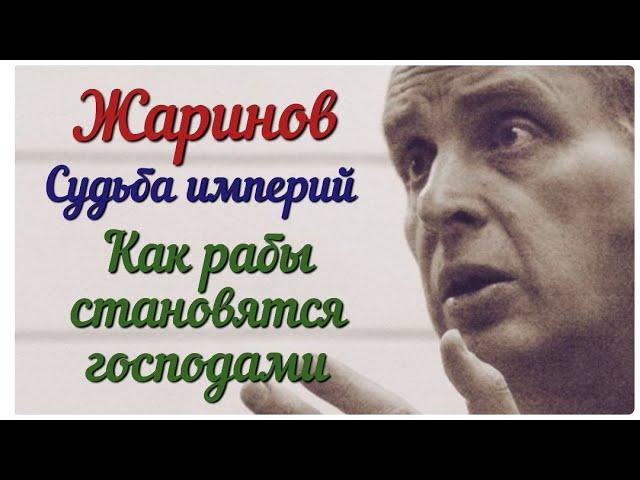 Жаринов
Судьба империй
Как рабы становятся господами